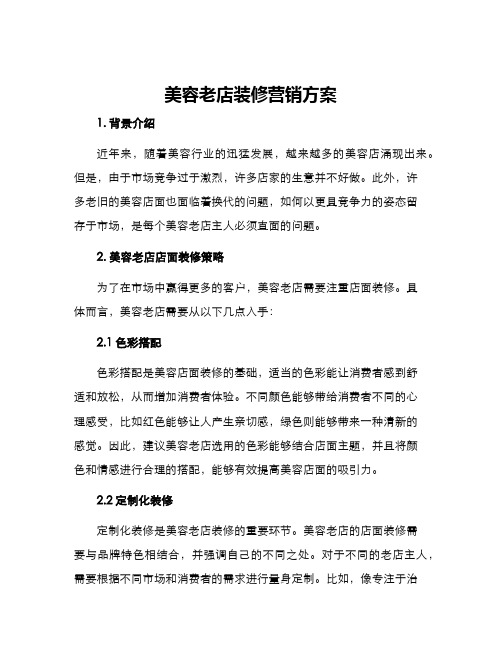 美容老店装修营销方案

1. 背景介绍

近年来，随着美容行业的迅猛发展，越来越多的美容店涌现出来。但是，由于市场竞争过于激烈，许多店家的生意并不好做。此外，许多老旧的美容店面也面临着换代的问题，如何以更具竞争力的姿态留存于市场，是每个美容老店主人必须直面的问题。

2. 美容老店店面装修策略

为了在市场中赢得更多的客户，美容老店需要注重店面装修。具体而言，美容老店需要从以下几点入手：

2.1 色彩搭配

色彩搭配是美容店面装修的基础，适当的色彩能让消费者感到舒适和放松，从而增加消费者体验。不同颜色能够带给消费者不同的心理感受，比如红色能够让人产生亲切感，绿色则能够带来一种清新的感觉。因此，建议美容老店选用的色彩能够结合店面主题，并且将颜色和情感进行合理的搭配，能够有效提高美容店面的吸引力。

2.2 定制化装修

定制化装修是美容老店装修的重要环节。美容老店的店面装修需要与品牌特色相结合，并强调自己的不同之处。对于不同的老店主人，需要根据不同市场和消费者的需求进行量身定制。比如，像专注于治